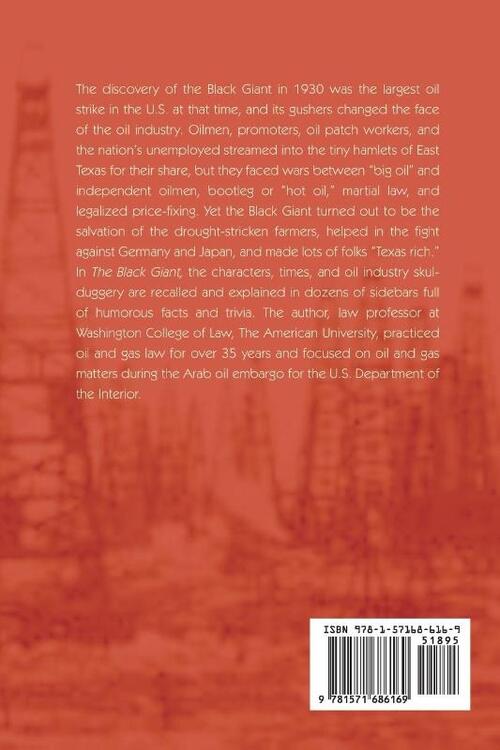 The discovery of the Black Giant in 1930 was the largest oil strike in the U.S. at that time, and its gushers changed the face of the oil industry. Oilmen, promoters, oil patch workers, and the nation's unemployed streamed into the tiny hamlets of East Texas for their share, but they faced wars between "big oil" and independent oilmen, bootleg or "hot oil," martial law, and legalized price-fixing. Yet the Black Giant turned out to be the salvation of the drought-stricken farmers, helped in the fight against Germany and Japan, and made lots of folks "Texas rich." In The Black Giant, the characters, times, and oil industry skulduggery are recalled and explained in dozens of sidebars full of humorous facts and trivia. The author, law professor at Washington College of Law, The American University, practiced oil and gas law for over 35 years and focused on oil and gas matters during the Arab oil embargo for the U.S. Department of the Interior.

ISBN 978-1-57168-616-9

51895

9 781571 686169